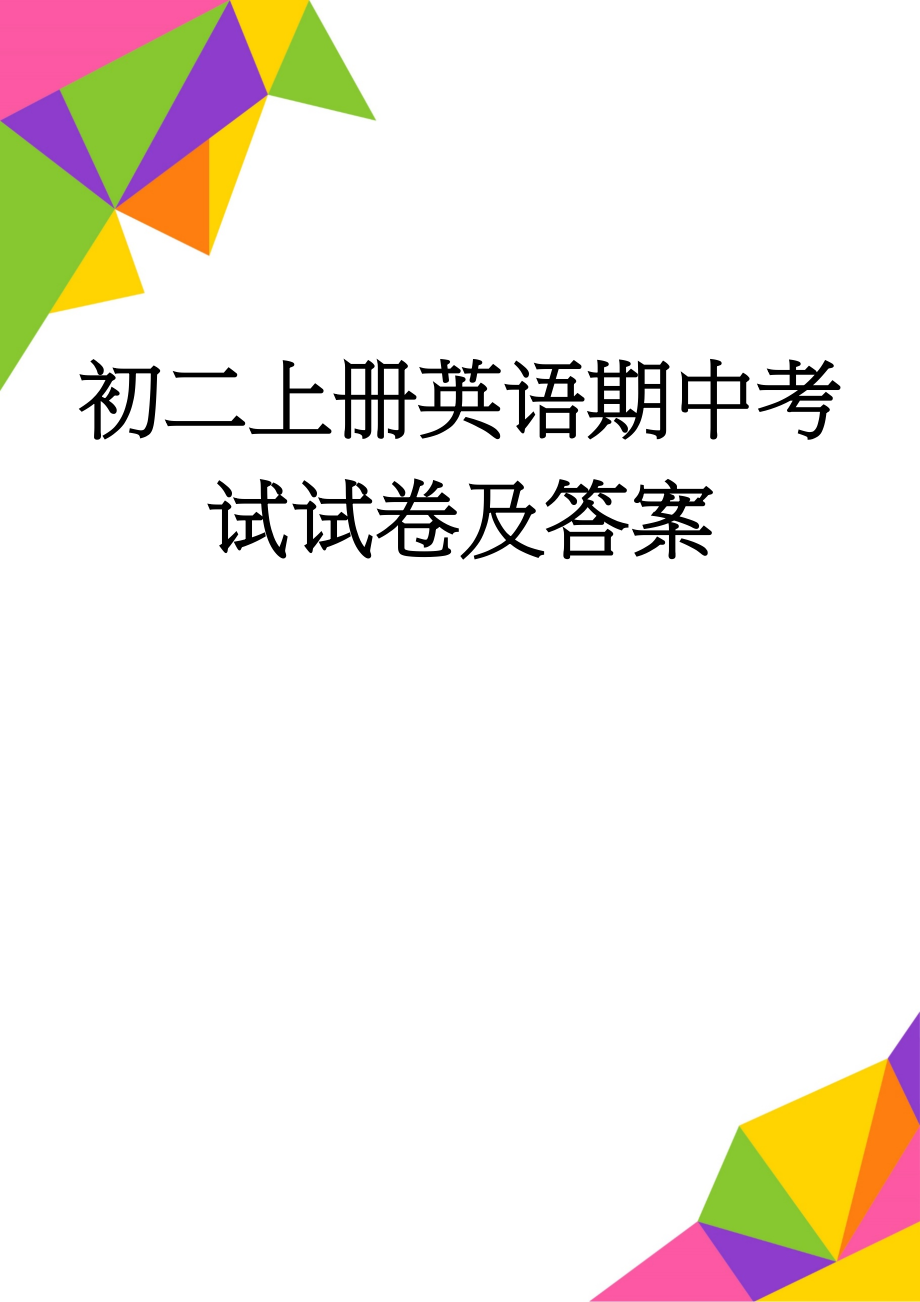 初二上册英语期中考试试卷及答案